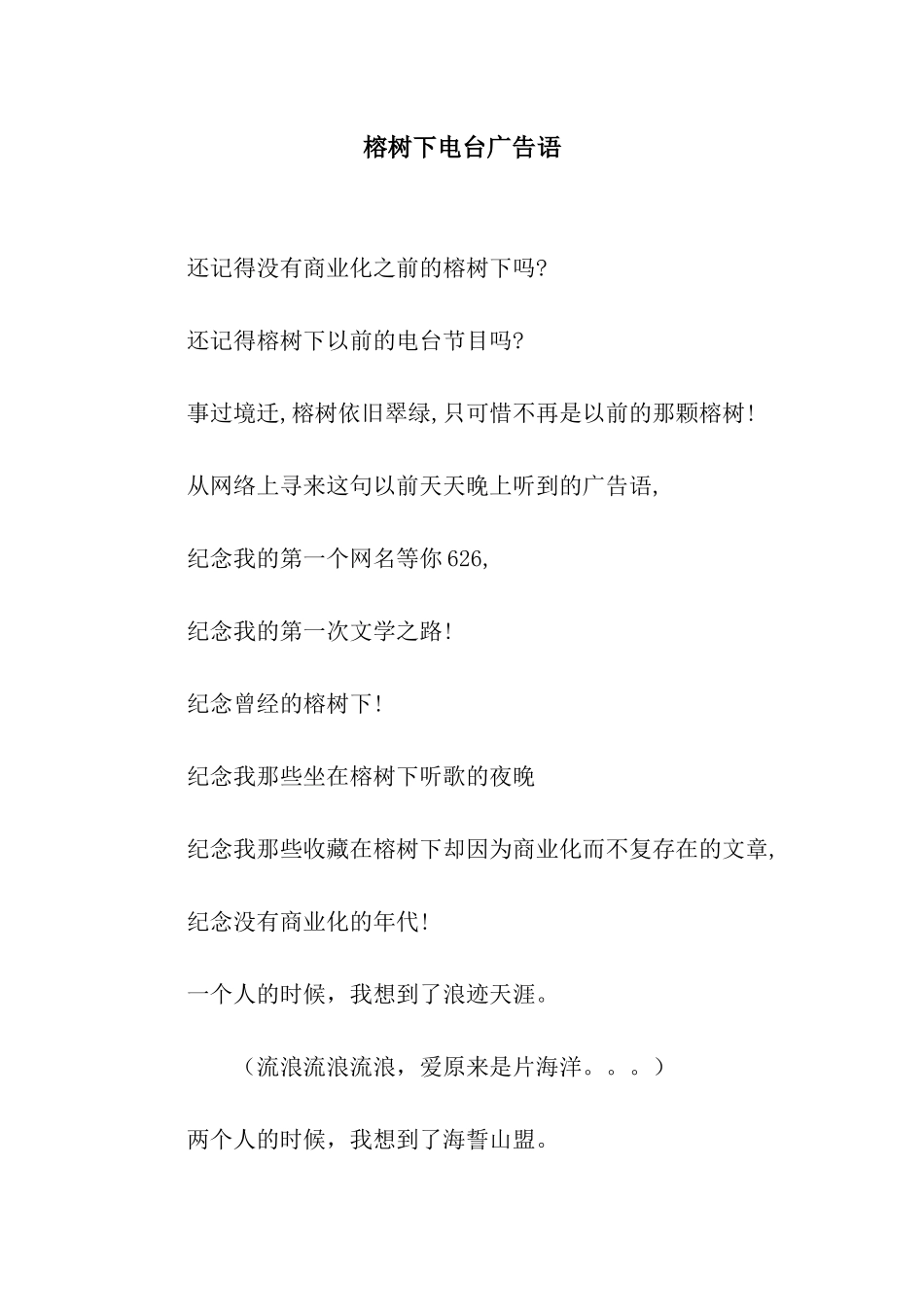 榕树下电台广告语

还记得没有商业化之前的榕树下吗?

还记得榕树下以前的电台节目吗?

事过境迁,榕树依旧翠绿,只可惜不再是以前的那颗榕树!

从网络上寻来这句以前天天晚上听到的广告语,

纪念我的第一个网名等你626,

纪念我的第一次文学之路!

纪念曾经的榕树下!

纪念我那些坐在榕树下听歌的夜晚

纪念我那些收藏在榕树下却因为商业化而不复存在的文章,

纪念没有商业化的年代!

一个人的时候，我想到了浪迹天涯。

（流浪流浪流浪，爱原来是片海洋。。。）

两个人的时候，我想到了海誓山盟。